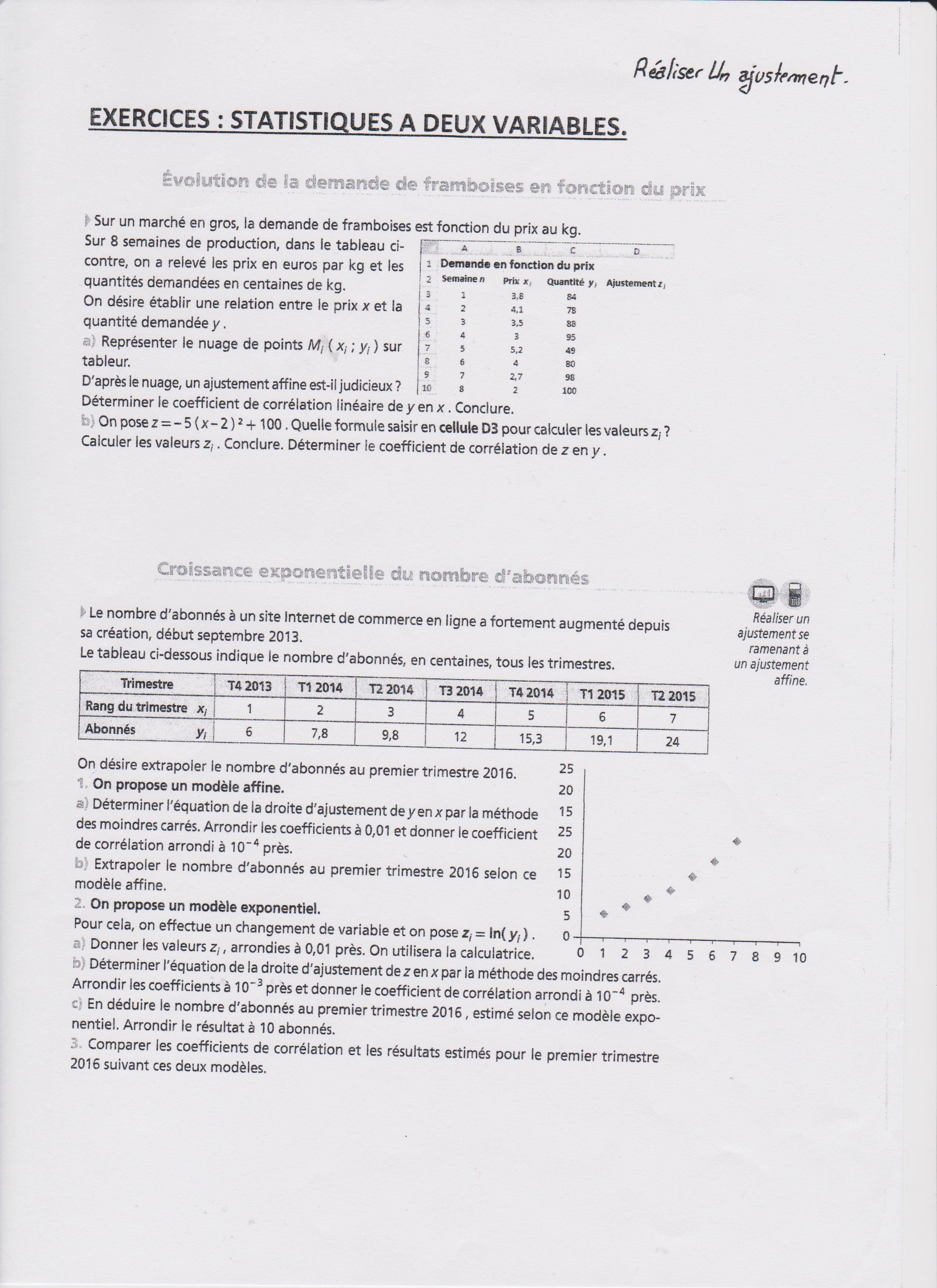 Réaliser Un ajustement.

EXERCICES : STATISTIQUES A DEUX VARIABLES.

Évolution de la demande de framboises en fonction du prix

Sur un marché en gros, la demande de framboises est fonction du prix au kg. Sur 8 semaines de production, dans le tableau ci-contre, on a relevé les prix en euros par kg et les quantités demandées en centaines de kg.
On désire établir une relation entre le prix $x$ et la quantité demandée $y$.
a) Représenter le nuage de points $M_i(x_i ; y_i)$ sur tableur.
D'après le nuage, un ajustement affine est-il judicieux ?
Déterminer le coefficient de corrélation linéaire de $y$ en $x$. Conclure.
b) On pose $z = -5(x-2)^2 + 100$. Quelle formule saisir en cellule D3 pour calculer les valeurs $z_i$ ?
Calculer les valeurs $z_i$. Conclure. Déterminer le coefficient de corrélation de $z$ en $y$.

| | A | B | C | D |
|---|---|---|---|---|
| 1 | Demande en fonction du prix | | | |
| 2 | Semaine $n$ | Prix $x_i$ | Quantité $y_i$ | Ajustement $z_i$ |
| 3 | 1 | 3,8 | 84 | |
| 4 | 2 | 4,1 | 78 | |
| 5 | 3 | 3,5 | 88 | |
| 6 | 4 | 3 | 95 | |
| 7 | 5 | 5,2 | 49 | |
| 8 | 6 | 4 | 80 | |
| 9 | 7 | 2,7 | 98 | |
| 10 | 8 | 2 | 100 | |

Croissance exponentielle du nombre d'abonnés

Réaliser un ajustement se ramenant à un ajustement affine.

Le nombre d'abonnés à un site Internet de commerce en ligne a fortement augmenté depuis sa création, début septembre 2013.
Le tableau ci-dessous indique le nombre d'abonnés, en centaines, tous les trimestres.

| Trimestre | T4 2013 | T1 2014 | T2 2014 | T3 2014 | T4 2014 | T1 2015 | T2 2015 |
|---|---|---|---|---|---|---|---|
| Rang du trimestre $x_i$ | 1 | 2 | 3 | 4 | 5 | 6 | 7 |
| Abonnés $y_i$ | 6 | 7,8 | 9,8 | 12 | 15,3 | 19,1 | 24 |

On désire extrapoler le nombre d'abonnés au premier trimestre 2016.
1. On propose un modèle affine.
a) Déterminer l'équation de la droite d'ajustement de $y$ en $x$ par la méthode des moindres carrés. Arrondir les coefficients à 0,01 et donner le coefficient de corrélation arrondi à $10^{-4}$ près.
b) Extrapoler le nombre d'abonnés au premier trimestre 2016 selon ce modèle affine.
2. On propose un modèle exponentiel.
Pour cela, on effectue un changement de variable et on pose $z_i = \ln(y_i)$.
a) Donner les valeurs $z_i$, arrondies à 0,01 près. On utilisera la calculatrice.
b) Déterminer l'équation de la droite d'ajustement de $z$ en $x$ par la méthode des moindres carrés. Arrondir les coefficients à $10^{-3}$ près et donner le coefficient de corrélation arrondi à $10^{-4}$ près.
c) En déduire le nombre d'abonnés au premier trimestre 2016, estimé selon ce modèle exponentiel. Arrondir le résultat à 10 abonnés.
3. Comparer les coefficients de corrélation et les résultats estimés pour le premier trimestre 2016 suivant ces deux modèles.

25
20
15
25
20
15
10
5
0
0 1 2 3 4 5 6 7 8 9 10